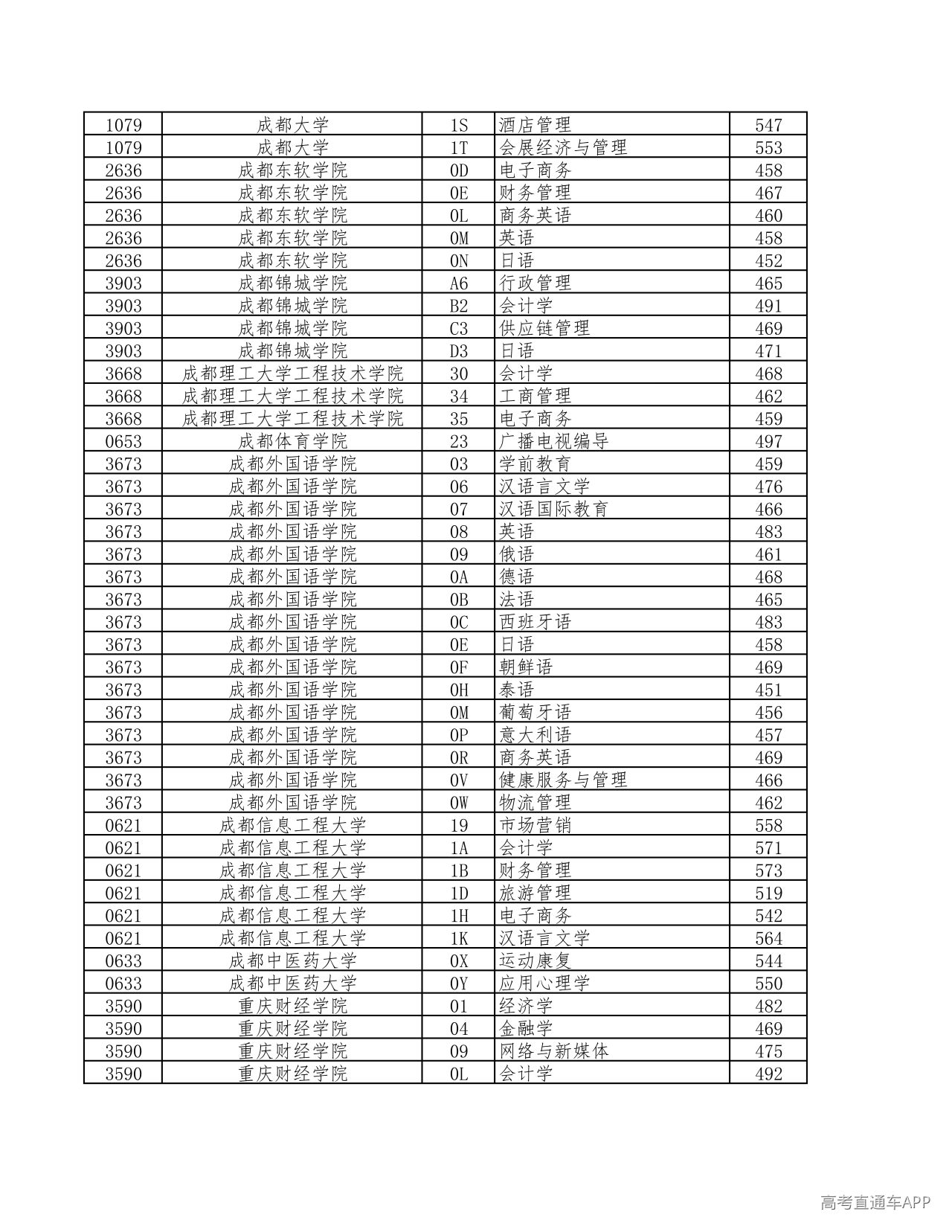 | 1079 | 成都大学 | 1S | 酒店管理 | 547 |
|---|---|---|---|---|
| 1079 | 成都大学 | 1T | 会展经济与管理 | 553 |
| 2636 | 成都东软学院 | 0D | 电子商务 | 458 |
| 2636 | 成都东软学院 | 0E | 财务管理 | 467 |
| 2636 | 成都东软学院 | 0L | 商务英语 | 460 |
| 2636 | 成都东软学院 | 0M | 英语 | 458 |
| 2636 | 成都东软学院 | 0N | 日语 | 452 |
| 3903 | 成都锦城学院 | A6 | 行政管理 | 465 |
| 3903 | 成都锦城学院 | B2 | 会计学 | 491 |
| 3903 | 成都锦城学院 | C3 | 供应链管理 | 469 |
| 3903 | 成都锦城学院 | D3 | 日语 | 471 |
| 3668 | 成都理工大学工程技术学院 | 30 | 会计学 | 468 |
| 3668 | 成都理工大学工程技术学院 | 34 | 工商管理 | 462 |
| 3668 | 成都理工大学工程技术学院 | 35 | 电子商务 | 459 |
| 0653 | 成都体育学院 | 23 | 广播电视编导 | 497 |
| 3673 | 成都外国语学院 | 03 | 学前教育 | 459 |
| 3673 | 成都外国语学院 | 06 | 汉语言文学 | 476 |
| 3673 | 成都外国语学院 | 07 | 汉语国际教育 | 466 |
| 3673 | 成都外国语学院 | 08 | 英语 | 483 |
| 3673 | 成都外国语学院 | 09 | 俄语 | 461 |
| 3673 | 成都外国语学院 | 0A | 德语 | 468 |
| 3673 | 成都外国语学院 | 0B | 法语 | 465 |
| 3673 | 成都外国语学院 | 0C | 西班牙语 | 483 |
| 3673 | 成都外国语学院 | 0E | 日语 | 458 |
| 3673 | 成都外国语学院 | 0F | 朝鲜语 | 469 |
| 3673 | 成都外国语学院 | 0H | 泰语 | 451 |
| 3673 | 成都外国语学院 | 0M | 葡萄牙语 | 456 |
| 3673 | 成都外国语学院 | 0P | 意大利语 | 457 |
| 3673 | 成都外国语学院 | 0R | 商务英语 | 469 |
| 3673 | 成都外国语学院 | 0V | 健康服务与管理 | 466 |
| 3673 | 成都外国语学院 | 0W | 物流管理 | 462 |
| 0621 | 成都信息工程大学 | 19 | 市场营销 | 558 |
| 0621 | 成都信息工程大学 | 1A | 会计学 | 571 |
| 0621 | 成都信息工程大学 | 1B | 财务管理 | 573 |
| 0621 | 成都信息工程大学 | 1D | 旅游管理 | 519 |
| 0621 | 成都信息工程大学 | 1H | 电子商务 | 542 |
| 0621 | 成都信息工程大学 | 1K | 汉语言文学 | 564 |
| 0633 | 成都中医药大学 | 0X | 运动康复 | 544 |
| 0633 | 成都中医药大学 | 0Y | 应用心理学 | 550 |
| 3590 | 重庆财经学院 | 01 | 经济学 | 482 |
| 3590 | 重庆财经学院 | 04 | 金融学 | 469 |
| 3590 | 重庆财经学院 | 09 | 网络与新媒体 | 475 |
| 3590 | 重庆财经学院 | 0L | 会计学 | 492 |

高考直通车APP